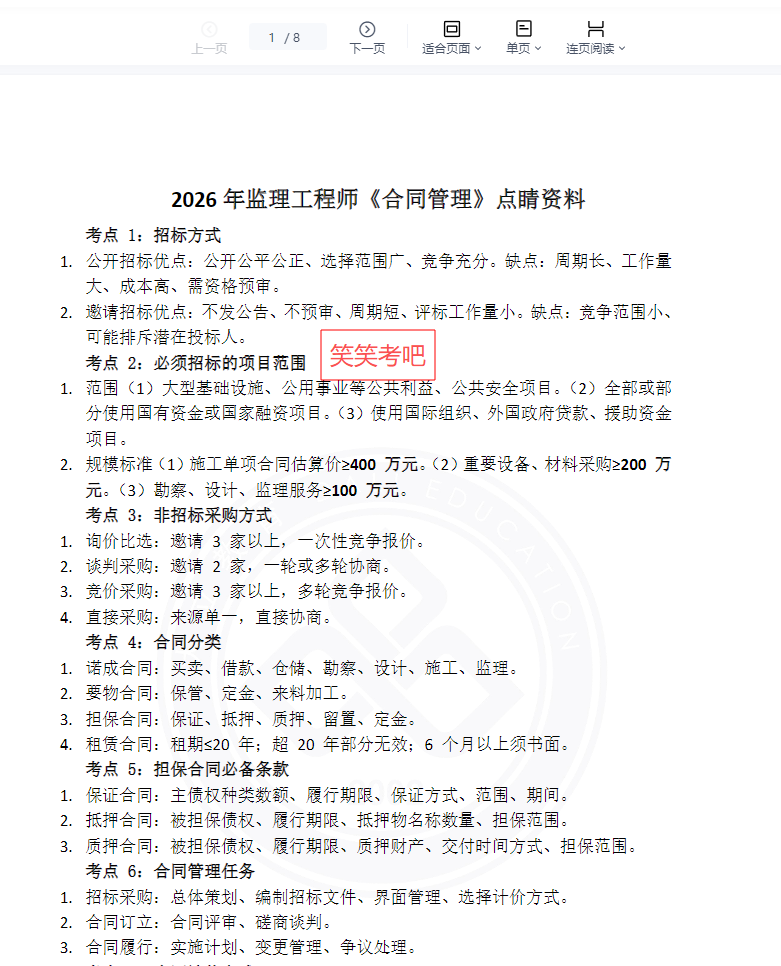 上一页 1 / 8 下一页 适合页面 单页 连页阅读

2026 年监理工程师《合同管理》点睛资料

考点 1：招标方式

1. 公开招标优点：公开公平公正、选择范围广、竞争充分。缺点：周期长、工作量大、成本高、需资格预审。
2. 邀请招标优点：不发公告、不预审、周期短、评标工作量小。缺点：竞争范围小、可能排斥潜在投标人。

笑笑考吧

考点 2：必须招标的项目范围

1. 范围（1）大型基础设施、公用事业等公共利益、公共安全项目。（2）全部或部分使用国有资金或国家融资项目。（3）使用国际组织、外国政府贷款、援助资金项目。
2. 规模标准（1）施工单项合同估算价≥400 万元。（2）重要设备、材料采购≥200 万元。（3）勘察、设计、监理服务≥100 万元。

考点 3：非招标采购方式

1. 询价比选：邀请 3 家以上，一次性竞争报价。
2. 谈判采购：邀请 2 家，一轮或多轮协商。
3. 竞价采购：邀请 3 家以上，多轮竞争报价。
4. 直接采购：来源单一，直接协商。

考点 4：合同分类

1. 诺成合同：买卖、借款、仓储、勘察、设计、施工、监理。
2. 要物合同：保管、定金、来料加工。
3. 担保合同：保证、抵押、质押、留置、定金。
4. 租赁合同：租期≤20 年；超 20 年部分无效；6 个月以上须书面。

考点 5：担保合同必备条款

1. 保证合同：主债权种类数额、履行期限、保证方式、范围、期间。
2. 抵押合同：被担保债权、履行期限、抵押物名称数量、担保范围。
3. 质押合同：被担保债权、履行期限、质押财产、交付时间方式、担保范围。

考点 6：合同管理任务

1. 招标采购：总体策划、编制招标文件、界面管理、选择计价方式。
2. 合同订立：合同评审、磋商谈判。
3. 合同履行：实施计划、变更管理、争议处理。

EDUCATION